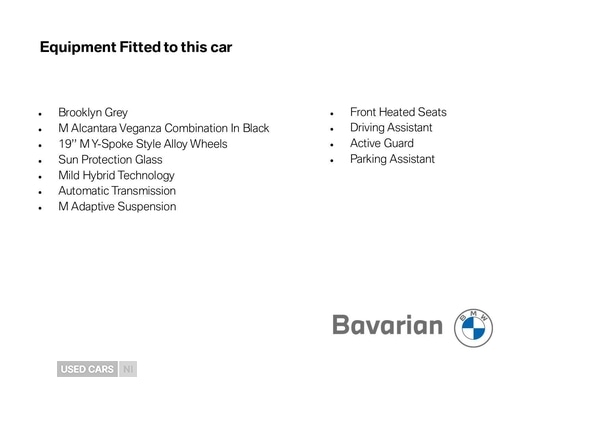 Equipment Fitted to this car

- Brooklyn Grey
- M Alcantara Veganza Combination In Black
- 19" M Y-Spoke Style Alloy Wheels
- Sun Protection Glass
- Mild Hybrid Technology
- Automatic Transmission
- M Adaptive Suspension

- Front Heated Seats
- Driving Assistant
- Active Guard
- Parking Assistant

Bavarian

BMW

USED CARS NI